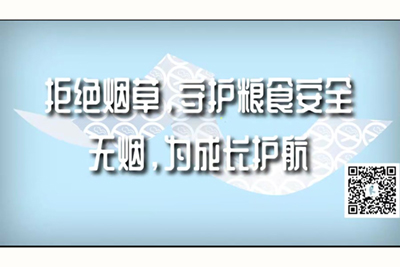 拒绝烟草，守护粮食安全
无烟，为成长护航